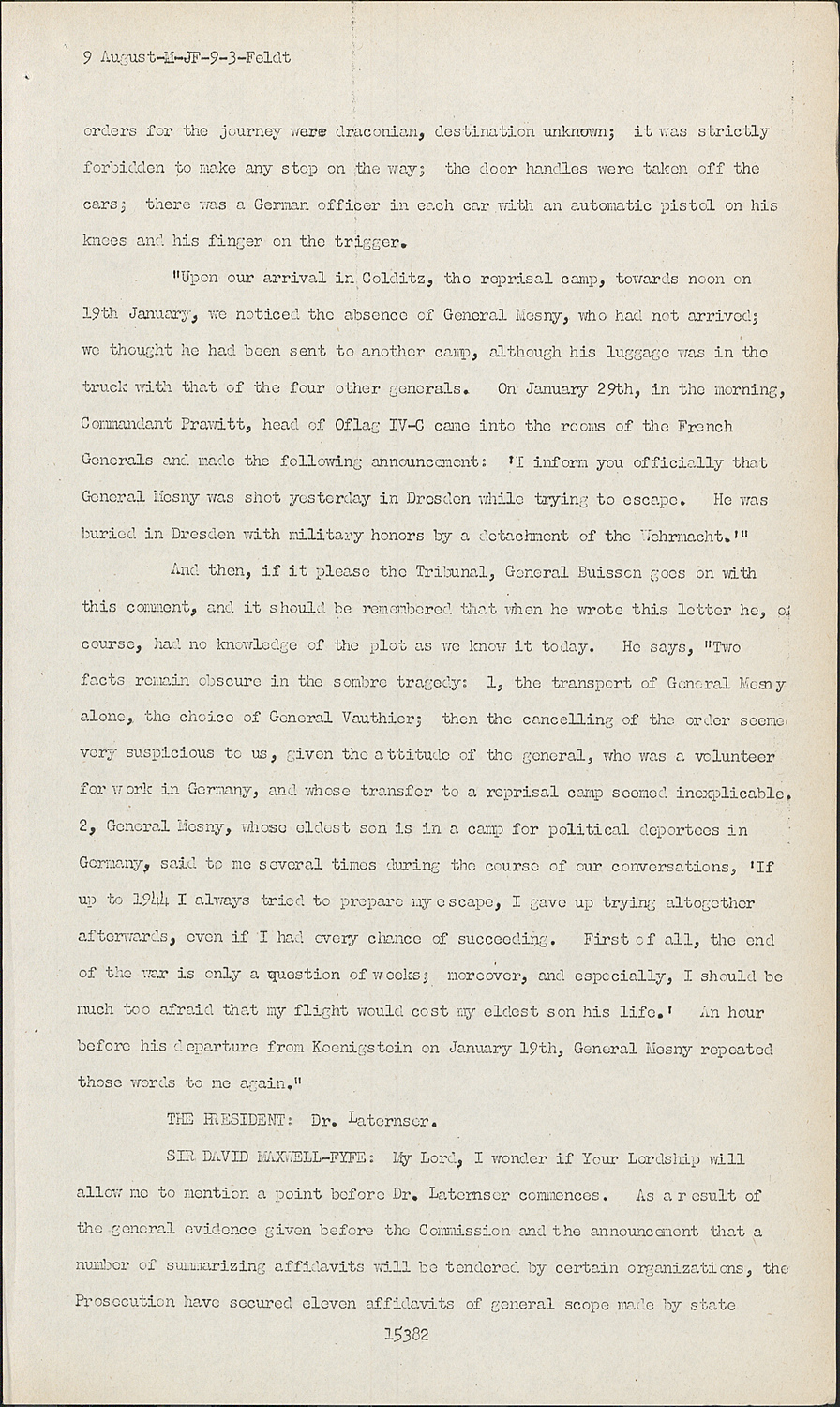 9 August-M-JF-9-3-Feldt

orders for the journey were draconian, destination unknown; it was strictly forbidden to make any stop on the way; the door handles were taken off the cars; there was a German officer in each car with an automatic pistol on his knees and his finger on the trigger.

"Upon our arrival in Colditz, the reprisal camp, towards noon on 19th January, we noticed the absence of General Mesny, who had not arrived; we thought he had been sent to another camp, although his luggage was in the truck with that of the four other generals. On January 29th, in the morning, Commandant Prawitt, head of Oflag IV-C came into the rooms of the French Generals and made the following announcement: 'I inform you officially that General Mesny was shot yesterday in Dresden while trying to escape. He was buried in Dresden with military honors by a detachment of the Wehrmacht.'"

And then, if it please the Tribunal, General Buisson goes on with this comment, and it should be remembered that when he wrote this letter he, of course, had no knowledge of the plot as we know it today. He says, "Two facts remain obscure in the sombre tragedy: 1, the transport of General Mesny alone, the choice of General Vauthier; then the cancelling of the order seeme very suspicious to us, given the attitude of the general, who was a volunteer for work in Germany, and whose transfer to a reprisal camp seemed inexplicable. 2, General Mesny, whose eldest son is in a camp for political deportees in Germany, said to me several times during the course of our conversations, 'If up to 1944 I always tried to prepare my escape, I gave up trying altogether afterwards, even if I had every chance of succeeding. First of all, the end of the war is only a question of weeks; moreover, and especially, I should be much too afraid that my flight would cost my eldest son his life.' An hour before his departure from Koenigstein on January 19th, General Mesny repeated those words to me again."

THE PRESIDENT: Dr. Laternser.

SIR DAVID MAXWELL-FYFE: My Lord, I wonder if Your Lordship will allow me to mention a point before Dr. Laternser commences. As a result of the general evidence given before the Commission and the announcement that a number of summarizing affidavits will be tendered by certain organizations, the Prosecution have secured eleven affidavits of general scope made by state

15382